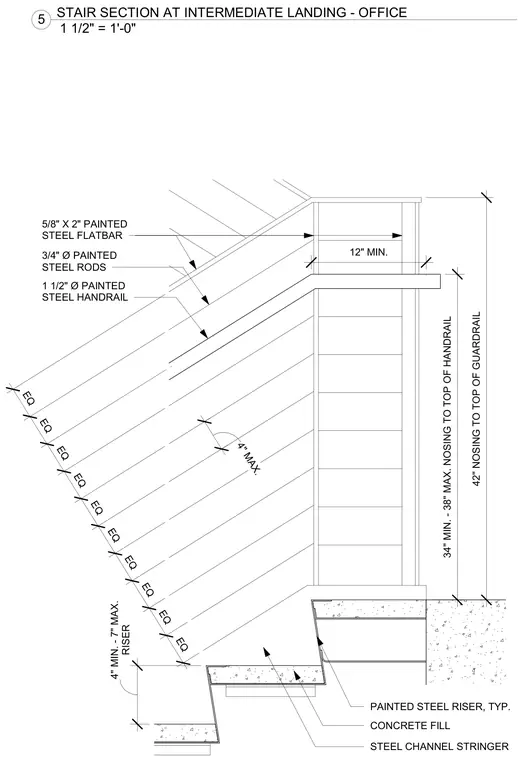 5 STAIR SECTION AT INTERMEDIATE LANDING - OFFICE
1 1/2" = 1'-0"

5/8" X 2" PAINTED STEEL FLATBAR

3/4" Ø PAINTED STEEL RODS

1 1/2" Ø PAINTED STEEL HANDRAIL

12" MIN.

EQ
EQ
EQ
EQ
EQ
EQ
EQ
EQ
EQ
EQ

4" MAX.

34" MIN. - 38" MAX. NOSING TO TOP OF HANDRAIL

42" NOSING TO TOP OF GUARDRAIL

4" MIN. - 7" MAX. RISER

PAINTED STEEL RISER, TYP.

CONCRETE FILL

STEEL CHANNEL STRINGER